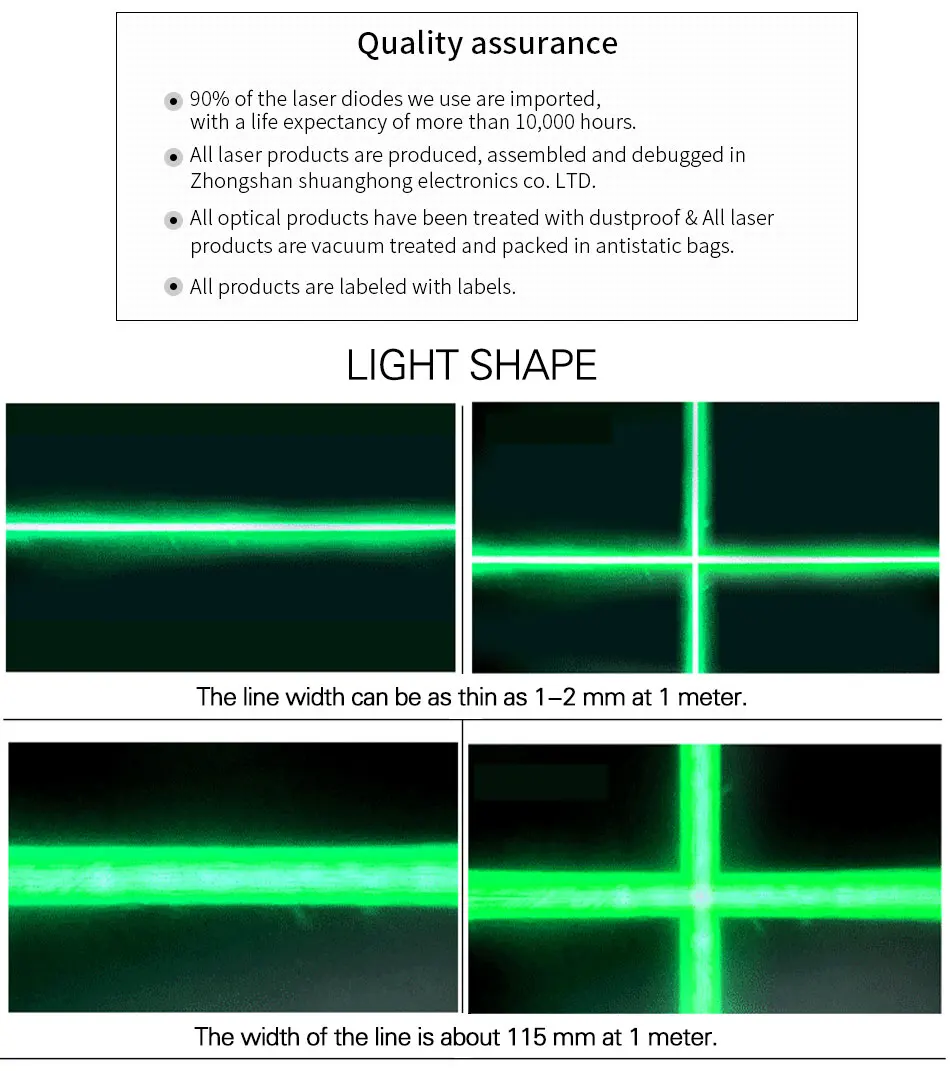 Quality assurance

• 90% of the laser diodes we use are imported, with a life expectancy of more than 10,000 hours.

• All laser products are produced, assembled and debugged in Zhongshan shuanghong electronics co. LTD.

• All optical products have been treated with dustproof & All laser products are vacuum treated and packed in antistatic bags.

• All products are labeled with labels.

LIGHT SHAPE

The line width can be as thin as 1–2 mm at 1 meter.

The width of the line is about 115 mm at 1 meter.